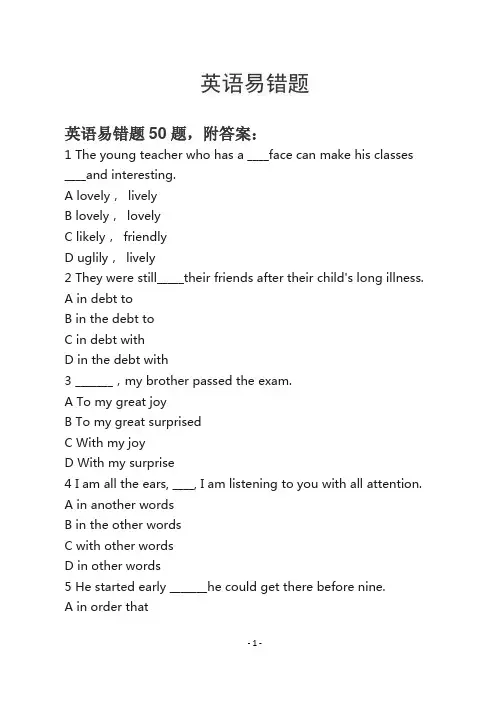 英语易错题

英语易错题 50 题，附答案：

1 The young teacher who has a ____face can make his classes ____and interesting.
A lovely， lively
B lovely， lovely
C likely， friendly
D uglily， lively
2 They were still____their friends after their child's long illness.
A in debt to
B in the debt to
C in debt with
D in the debt with
3 ______，my brother passed the exam.
A To my great joy
B To my great surprised
C With my joy
D With my surprise
4 I am all the ears, ____, I am listening to you with all attention.
A in another words
B in the other words
C with other words
D in other words
5 He started early ______he could get there before nine.
A in order that

- 1 -